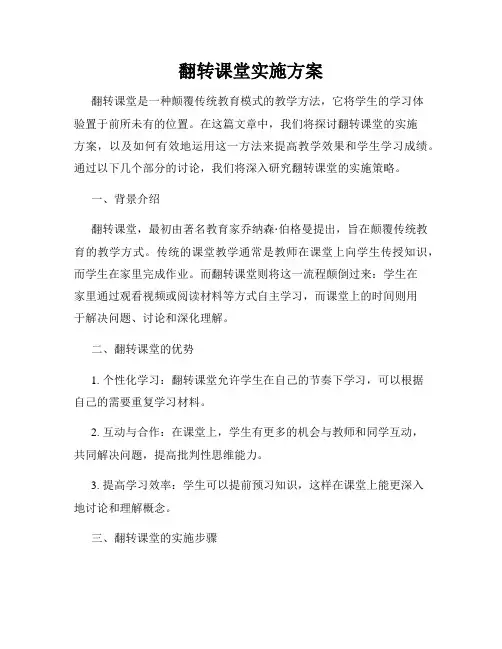 翻转课堂实施方案

翻转课堂是一种颠覆传统教育模式的教学方法，它将学生的学习体验置于前所未有的位置。在这篇文章中，我们将探讨翻转课堂的实施方案，以及如何有效地运用这一方法来提高教学效果和学生学习成绩。通过以下几个部分的讨论，我们将深入研究翻转课堂的实施策略。

一、背景介绍

翻转课堂，最初由著名教育家乔纳森·伯格曼提出，旨在颠覆传统教育的教学方式。传统的课堂教学通常是教师在课堂上向学生传授知识，而学生在家里完成作业。而翻转课堂则将这一流程颠倒过来：学生在家里通过观看视频或阅读材料等方式自主学习，而课堂上的时间则用于解决问题、讨论和深化理解。

二、翻转课堂的优势

1. 个性化学习：翻转课堂允许学生在自己的节奏下学习，可以根据自己的需要重复学习材料。

2. 互动与合作：在课堂上，学生有更多的机会与教师和同学互动，共同解决问题，提高批判性思维能力。

3. 提高学习效率：学生可以提前预习知识，这样在课堂上能更深入地讨论和理解概念。

三、翻转课堂的实施步骤